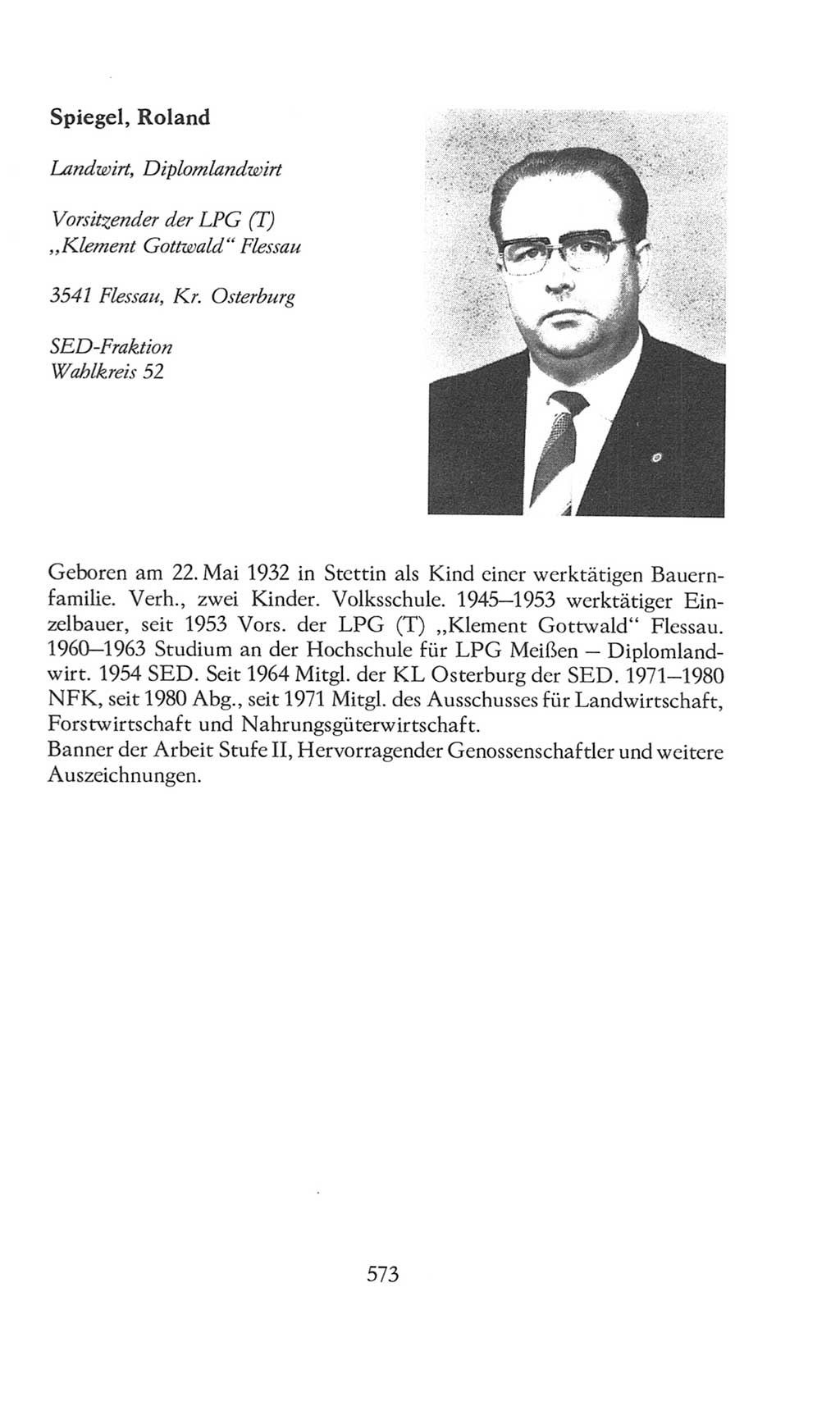 Spiegel, Roland

Landwirt, Diplomlandwirt

Vorsitzender der LPG (T) „Klement Gottwald“ Flessau

3541 Flessau, Kr. Osterburg

SED-Fraktion
Wahlkreis 52

Geboren am 22. Mai 1932 in Stettin als Kind einer werktätigen Bauernfamilie. Verh., zwei Kinder. Volksschule. 1945–1953 werktätiger Einzelbauer, seit 1953 Vors. der LPG (T) „Klement Gottwald“ Flessau. 1960–1963 Studium an der Hochschule für LPG Meißen – Diplomlandwirt. 1954 SED. Seit 1964 Mitgl. der KL Osterburg der SED. 1971–1980 NFK, seit 1980 Abg., seit 1971 Mitgl. des Ausschusses für Landwirtschaft, Forstwirtschaft und Nahrungsgüterwirtschaft.
Banner der Arbeit Stufe II, Hervorragender Genossenschaftler und weitere Auszeichnungen.

573